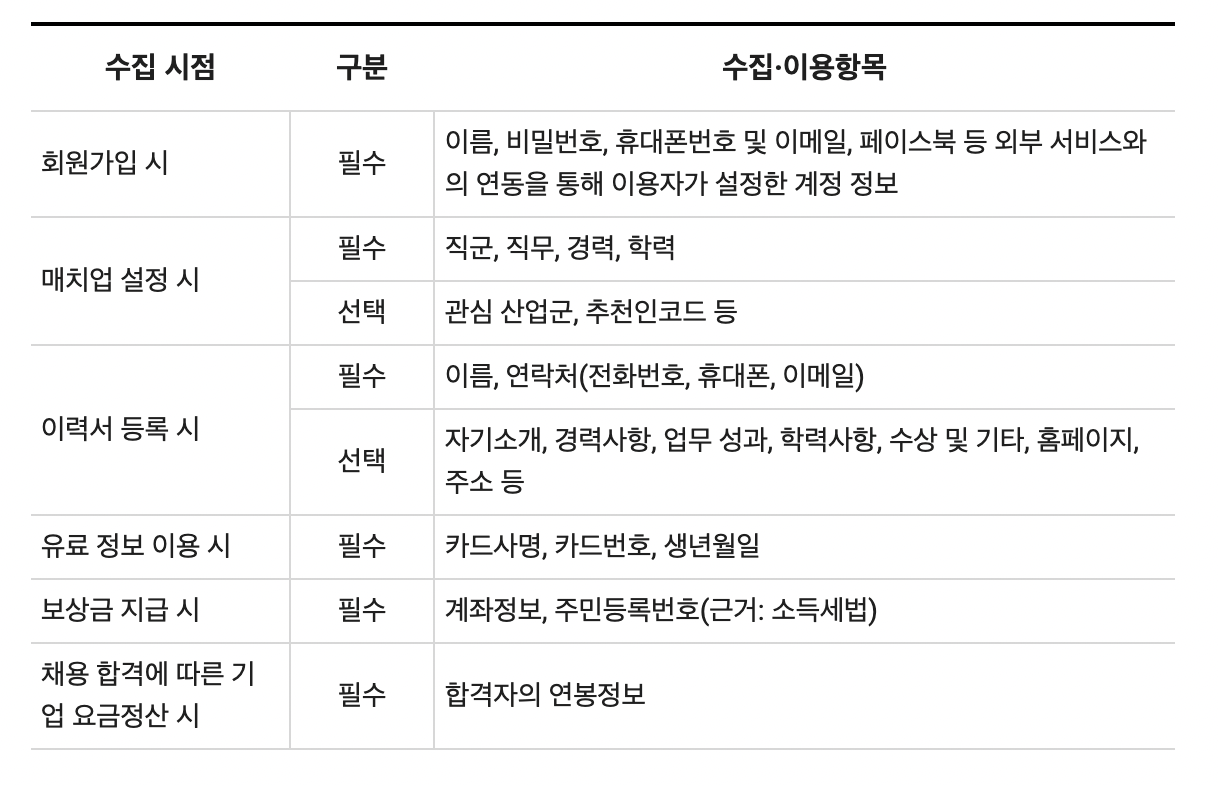 | 수집 시점 | 구분 | 수집·이용항목 |
|---|---|---|
| 회원가입 시 | 필수 | 이름, 비밀번호, 휴대폰번호 및 이메일, 페이스북 등 외부 서비스와의 연동을 통해 이용자가 설정한 계정 정보 |
| 매치업 설정 시 | 필수 | 직군, 직무, 경력, 학력 |
| | 선택 | 관심 산업군, 추천인코드 등 |
| 이력서 등록 시 | 필수 | 이름, 연락처(전화번호, 휴대폰, 이메일) |
| | 선택 | 자기소개, 경력사항, 업무 성과, 학력사항, 수상 및 기타, 홈페이지, 주소 등 |
| 유료 정보 이용 시 | 필수 | 카드사명, 카드번호, 생년월일 |
| 보상금 지급 시 | 필수 | 계좌정보, 주민등록번호(근거: 소득세법) |
| 채용 합격에 따른 기업 요금정산 시 | 필수 | 합격자의 연봉정보 |